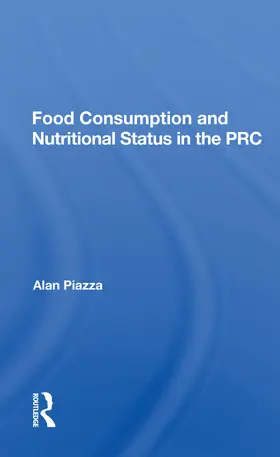 Food Consumption and Nutritional Status in the PRC

Alan Piazza

ROUTLEDGE